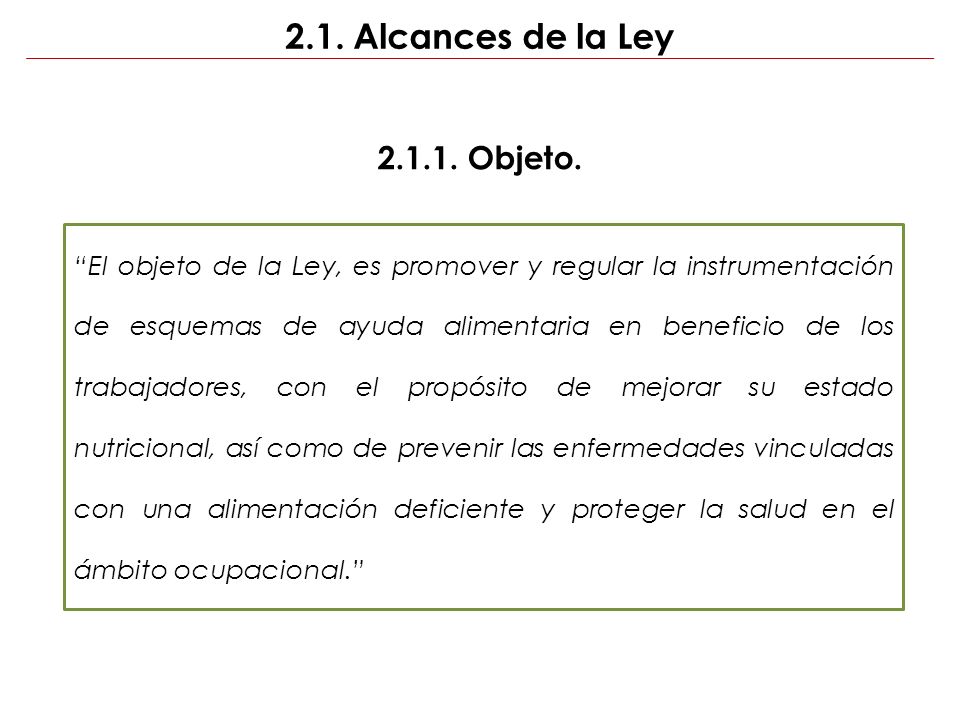 2.1. Alcances de la Ley

2.1.1. Objeto.

“El objeto de la Ley, es promover y regular la instrumentación de esquemas de ayuda alimentaria en beneficio de los trabajadores, con el propósito de mejorar su estado nutricional, así como de prevenir las enfermedades vinculadas con una alimentación deficiente y proteger la salud en el ámbito ocupacional.”